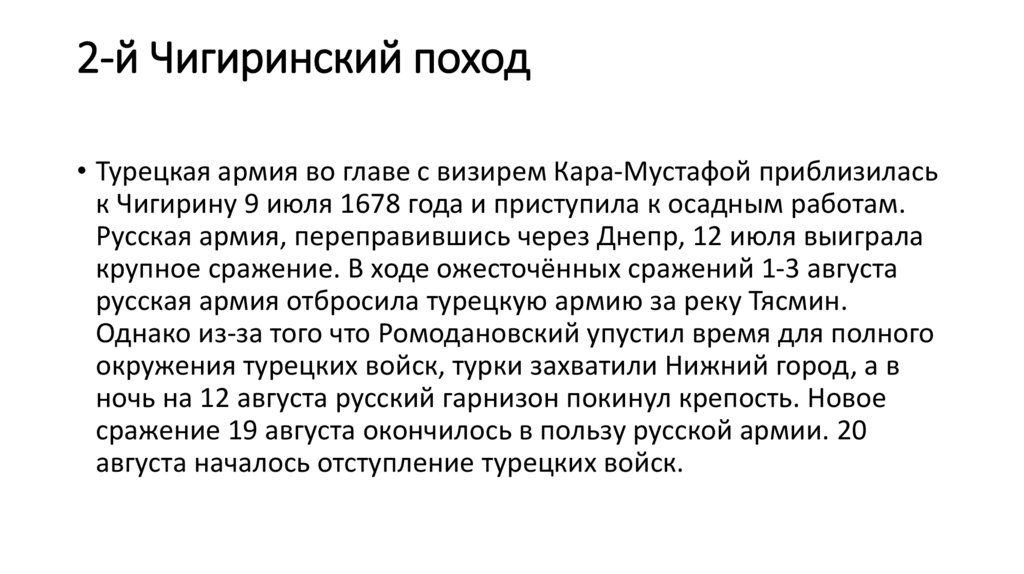 2-й Чигиринский поход

• Турецкая армия во главе с визирем Кара-Мустафой приблизилась к Чигирину 9 июля 1678 года и приступила к осадным работам. Русская армия, переправившись через Днепр, 12 июля выиграла крупное сражение. В ходе ожесточённых сражений 1-3 августа русская армия отбросила турецкую армию за реку Тясмин. Однако из-за того что Ромодановский упустил время для полного окружения турецких войск, турки захватили Нижний город, а в ночь на 12 августа русский гарнизон покинул крепость. Новое сражение 19 августа окончилось в пользу русской армии. 20 августа началось отступление турецких войск.